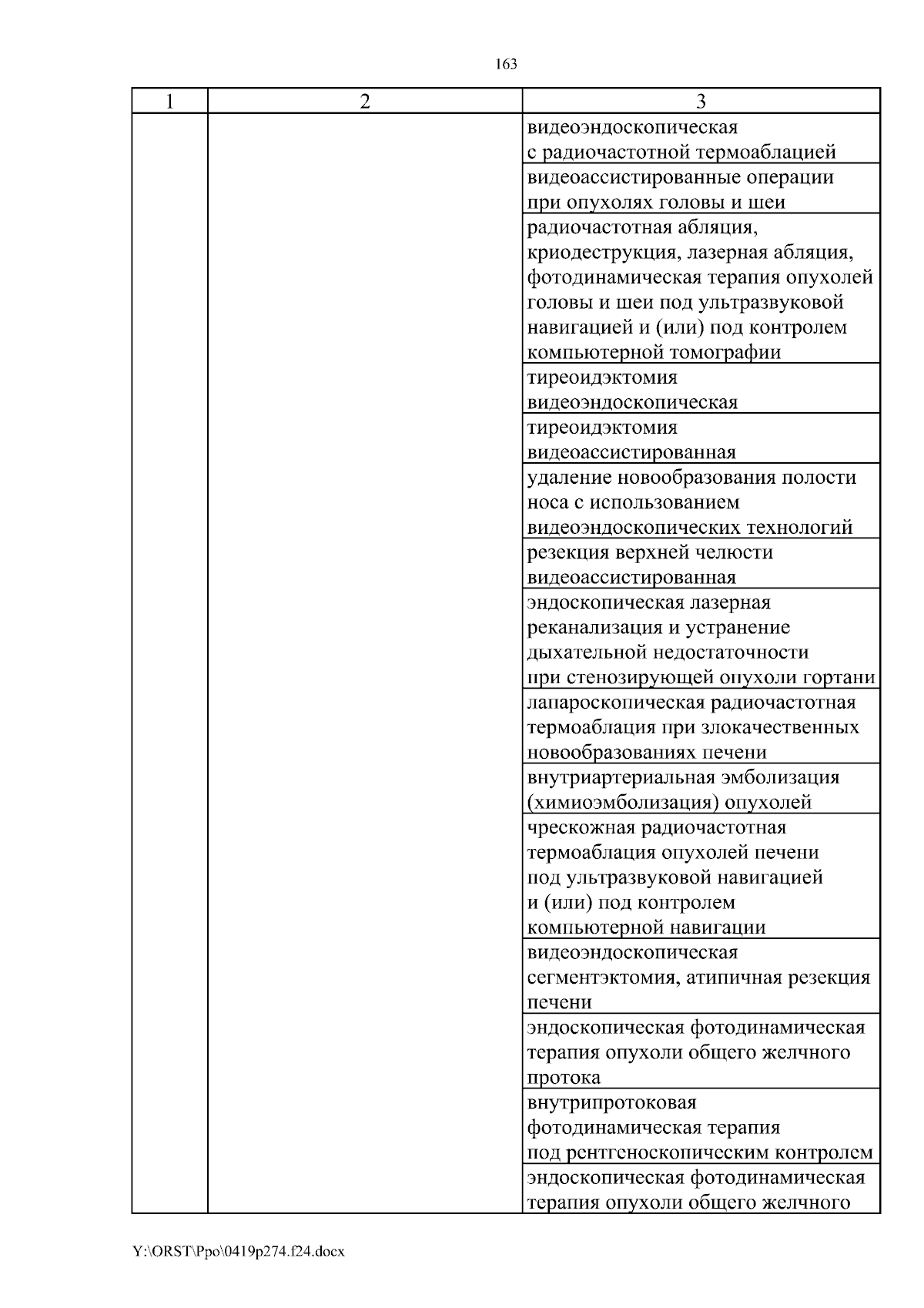 163

| 1 | 2 | 3 |
|---|---|---|
| | | видеоэндоскопическая с радиочастотной термоаблацией |
| | | видеоассистированные операции при опухолях головы и шеи |
| | | радиочастотная абляция, криодеструкция, лазерная абляция, фотодинамическая терапия опухолей головы и шеи под ультразвуковой навигацией и (или) под контролем компьютерной томографии |
| | | тиреоидэктомия видеоэндоскопическая |
| | | тиреоидэктомия видеоассистированная |
| | | удаление новообразования полости носа с использованием видеоэндоскопических технологий |
| | | резекция верхней челюсти видеоассистированная |
| | | эндоскопическая лазерная реканализация и устранение дыхательной недостаточности при стенозирующей опухоли гортани |
| | | лапароскопическая радиочастотная термоаблация при злокачественных новообразованиях печени |
| | | внутриартериальная эмболизация (химиоэмболизация) опухолей |
| | | чрескожная радиочастотная термоаблация опухолей печени под ультразвуковой навигацией и (или) под контролем компьютерной навигации |
| | | видеоэндоскопическая сегментэктомия, атипичная резекция печени |
| | | эндоскопическая фотодинамическая терапия опухоли общего желчного протока |
| | | внутрипротоковая фотодинамическая терапия под рентгеноскопическим контролем |
| | | эндоскопическая фотодинамическая терапия опухоли общего желчного |

Y:\ORST\Ppo\0419p274.f24.docx